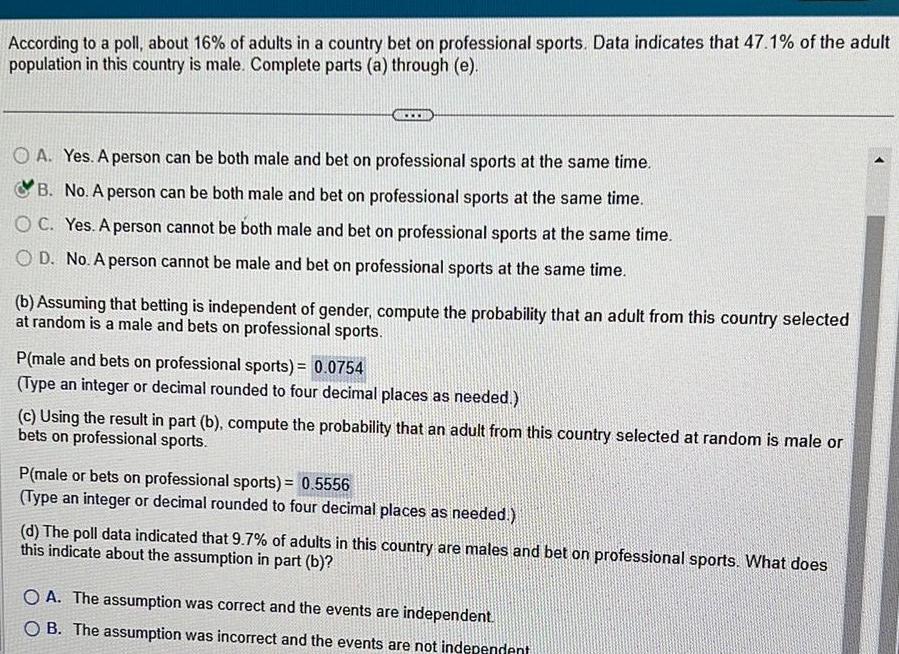 According to a poll, about 16% of adults in a country bet on professional sports. Data indicates that 47.1% of the adult population in this country is male. Complete parts (a) through (e).

A. Yes. A person can be both male and bet on professional sports at the same time.

B. No. A person can be both male and bet on professional sports at the same time.

C. Yes. A person cannot be both male and bet on professional sports at the same time.

D. No. A person cannot be male and bet on professional sports at the same time.

(b) Assuming that betting is independent of gender, compute the probability that an adult from this country selected at random is a male and bets on professional sports.

P(male and bets on professional sports) = 0.0754
(Type an integer or decimal rounded to four decimal places as needed.)

(c) Using the result in part (b), compute the probability that an adult from this country selected at random is male or bets on professional sports.

P(male or bets on professional sports) = 0.5556
(Type an integer or decimal rounded to four decimal places as needed.)

(d) The poll data indicated that 9.7% of adults in this country are males and bet on professional sports. What does this indicate about the assumption in part (b)?

A. The assumption was correct and the events are independent.

B. The assumption was incorrect and the events are not independent